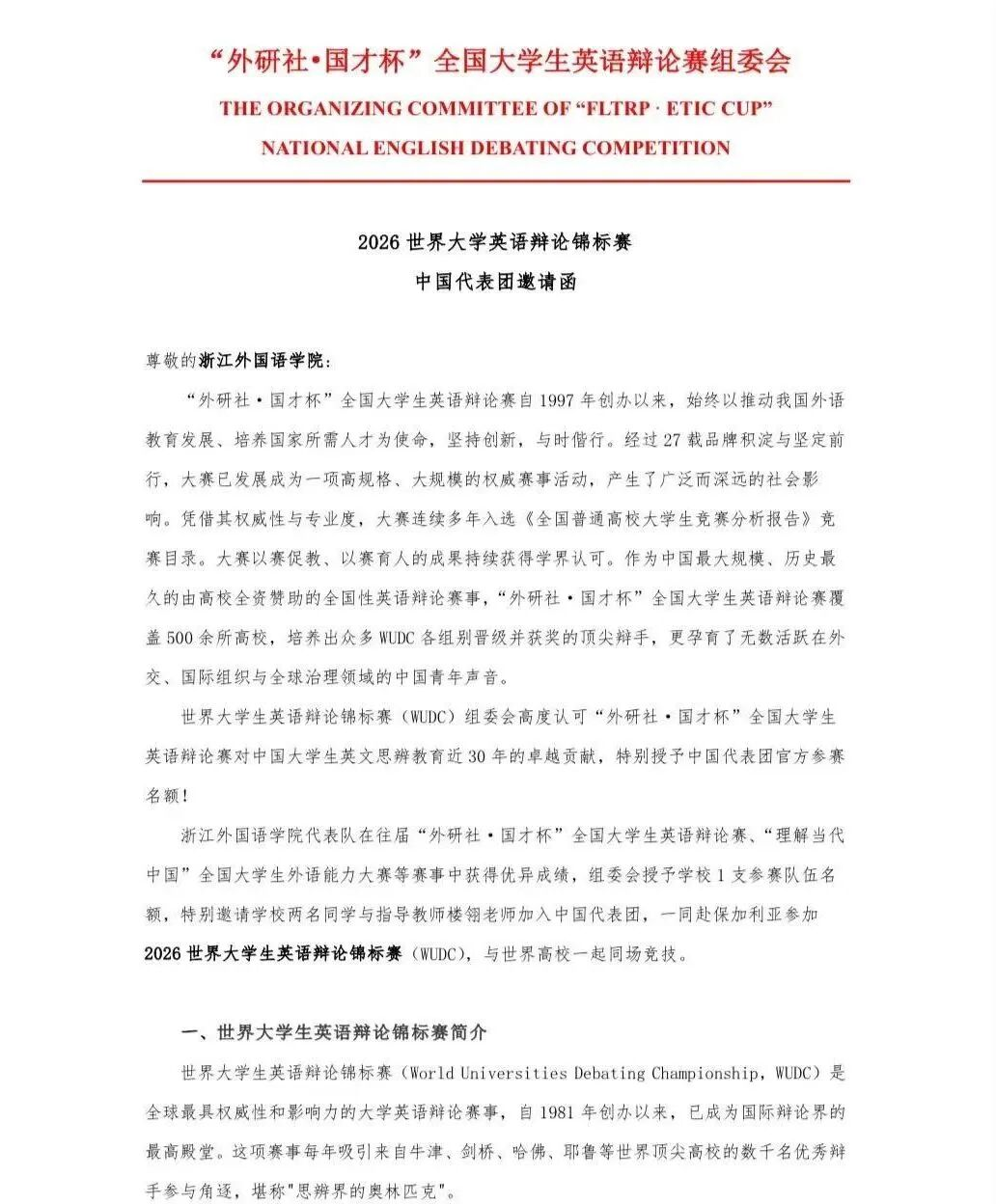 “外研社•国才杯”全国大学生英语辩论赛组委会

THE ORGANIZING COMMITTEE OF “FLTRP · ETIC CUP” NATIONAL ENGLISH DEBATING COMPETITION

2026 世界大学英语辩论锦标赛
中国代表团邀请函

尊敬的浙江外国语学院：

“外研社·国才杯”全国大学生英语辩论赛自 1997 年创办以来，始终以推动我国外语教育发展、培养国家所需人才为使命，坚持创新，与时偕行。经过 27 载品牌积淀与坚定前行，大赛已发展成为一项高规格、大规模的权威赛事活动，产生了广泛而深远的社会影响。凭借其权威性与专业度，大赛连续多年入选《全国普通高校大学生竞赛分析报告》竞赛目录。大赛以赛促教、以赛育人的成果持续获得学界认可。作为中国最大规模、历史最久的由高校全资赞助的全国性英语辩论赛事，“外研社·国才杯”全国大学生英语辩论赛覆盖 500 余所高校，培养出众多 WUDC 各组别晋级并获奖的顶尖辩手，更孕育了无数活跃在外交、国际组织与全球治理领域的中国青年声音。

世界大学生英语辩论锦标赛（WUDC）组委会高度认可“外研社·国才杯”全国大学生英语辩论赛对中国大学生英文思辨教育近 30 年的卓越贡献，特别授予中国代表团官方参赛名额！

浙江外国语学院代表队在往届“外研社·国才杯”全国大学生英语辩论赛、“理解当代中国”全国大学生外语能力大赛等赛事中获得优异成绩，组委会授予学校 1 支参赛队伍名额，特别邀请学校两名同学与指导教师楼翎老师加入中国代表团，一同赴保加利亚参加 2026 世界大学生英语辩论锦标赛（WUDC），与世界高校一起同场竞技。

一、世界大学生英语辩论锦标赛简介

世界大学生英语辩论锦标赛（World Universities Debating Championship，WUDC）是全球最具权威性和影响力的大学英语辩论赛事，自 1981 年创办以来，已成为国际辩论界的最高殿堂。这项赛事每年吸引来自牛津、剑桥、哈佛、耶鲁等世界顶尖高校的数千名优秀辩手参与角逐，堪称"思辨界的奥林匹克"。